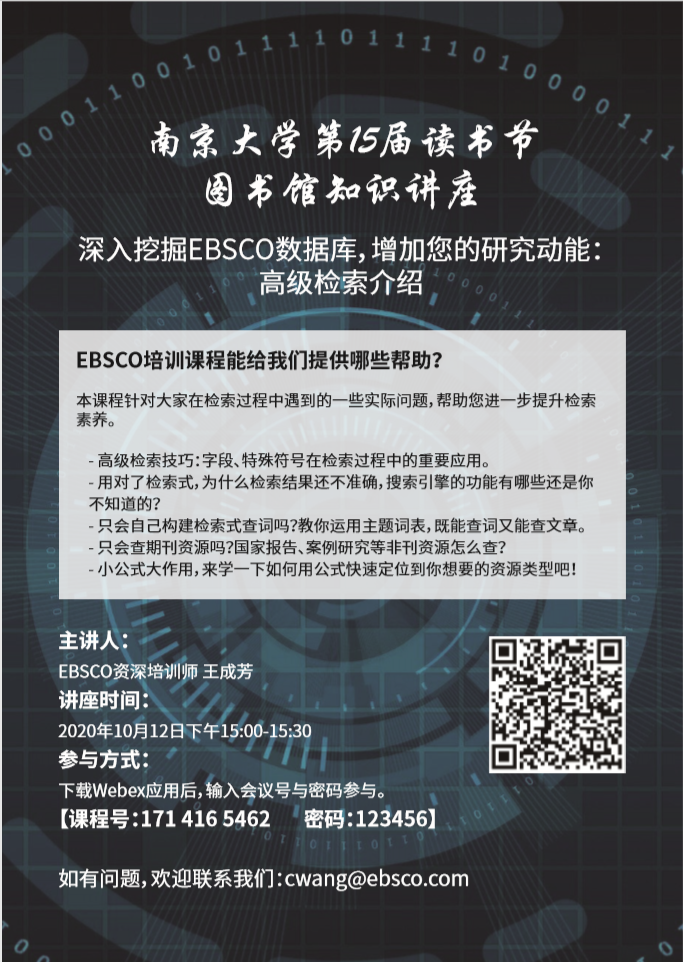 南京大学第15届读书节
图书馆知识讲座

深入挖掘EBSCO数据库,增加您的研究动能:
高级检索介绍

EBSCO培训课程能给我们提供哪些帮助?

本课程针对大家在检索过程中遇到的一些实际问题,帮助您进一步提升检索素养。

- 高级检索技巧:字段、特殊符号在检索过程中的重要应用。
- 用对了检索式,为什么检索结果还不准确,搜索引擎的功能有哪些还是你不知道的?
- 只会自己构建检索式查词吗?教你运用主题词表,既能查词又能查文章。
- 只会查期刊资源吗?国家报告、案例研究等非刊资源怎么查?
- 小公式大作用,来学一下如何用公式快速定位到你想要的资源类型吧!

主讲人:
EBSCO资深培训师 王成芳
讲座时间:
2020年10月12日下午15:00-15:30
参与方式:
下载Webex应用后,输入会议号与密码参与。
【课程号:171 416 5462 密码:123456】

如有问题,欢迎联系我们:cwang@ebsco.com